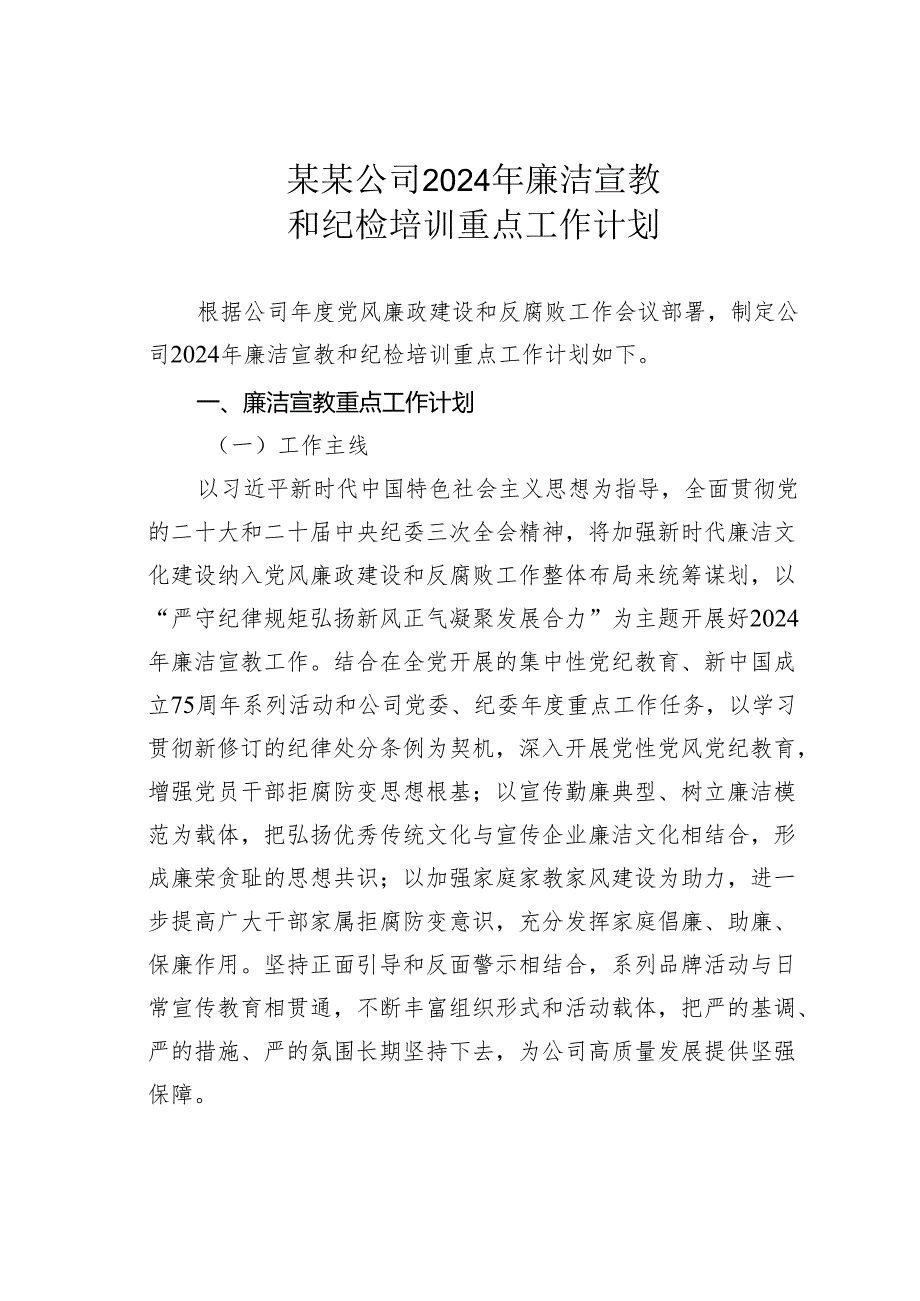 某某公司2024年廉洁宣教和纪检培训重点工作计划

根据公司年度党风廉政建设和反腐败工作会议部署，制定公司2024年廉洁宣教和纪检培训重点工作计划如下。

一、廉洁宣教重点工作计划

（一）工作主线

以习近平新时代中国特色社会主义思想为指导，全面贯彻党的二十大和二十届中央纪委三次全会精神，将加强新时代廉洁文化建设纳入党风廉政建设和反腐败工作整体布局来统筹谋划，以“严守纪律规矩弘扬新风正气凝聚发展合力”为主题开展好2024年廉洁宣教工作。结合在全党开展的集中性党纪教育、新中国成立75周年系列活动和公司党委、纪委年度重点工作任务，以学习贯彻新修订的纪律处分条例为契机，深入开展党性党风党纪教育，增强党员干部拒腐防变思想根基；以宣传勤廉典型、树立廉洁模范为载体，把弘扬优秀传统文化与宣传企业廉洁文化相结合，形成廉荣贪耻的思想共识；以加强家庭家教家风建设为助力，进一步提高广大干部家属拒腐防变意识，充分发挥家庭倡廉、助廉、保廉作用。坚持正面引导和反面警示相结合，系列品牌活动与日常宣传教育相贯通，不断丰富组织形式和活动载体，把严的基调、严的措施、严的氛围长期坚持下去，为公司高质量发展提供坚强保障。